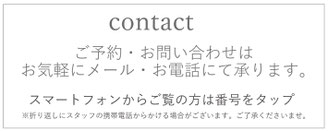 contact

ご予約・お問い合わせは
お気軽にメール・お電話にて承ります。

スマートフォンからご覧の方は番号をタップ
※折り返しにスタッフの携帯電話からかける場合がございます。ご了承くださいませ。